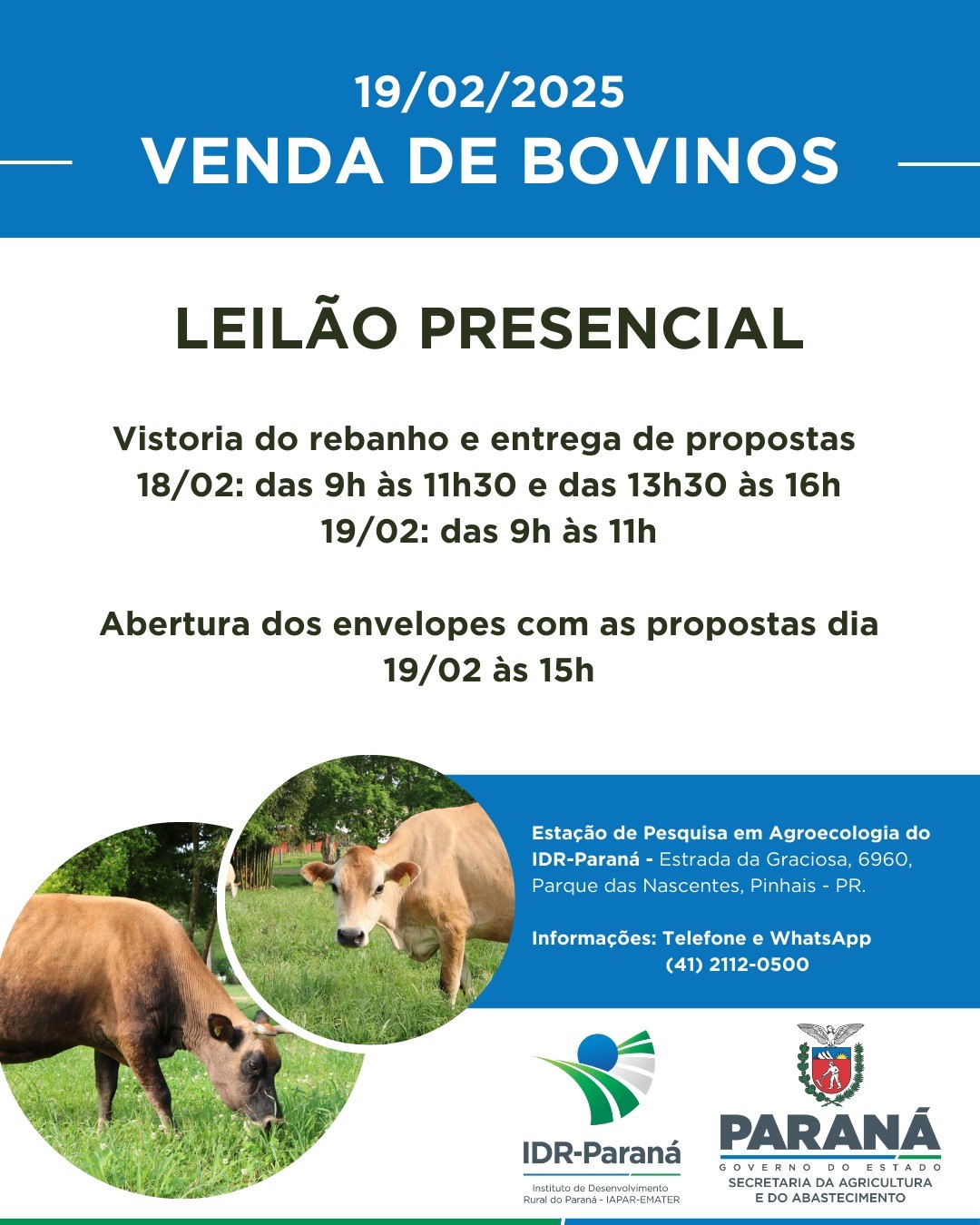 19/02/2025
VENDA DE BOVINOS

LEILÃO PRESENCIAL

Vistoria do rebanho e entrega de propostas
18/02: das 9h às 11h30 e das 13h30 às 16h
19/02: das 9h às 11h

Abertura dos envelopes com as propostas dia 19/02 às 15h

Estação de Pesquisa em Agroecologia do IDR-Paraná - Estrada da Graciosa, 6960, Parque das Nascentes, Pinhais - PR.

Informações: Telefone e WhatsApp (41) 2112-0500

IDR-Paraná
Instituto de Desenvolvimento Rural do Paraná - IAPAR-EMATER

PARANÁ
GOVERNO DO ESTADO
SECRETARIA DA AGRICULTURA E DO ABASTECIMENTO